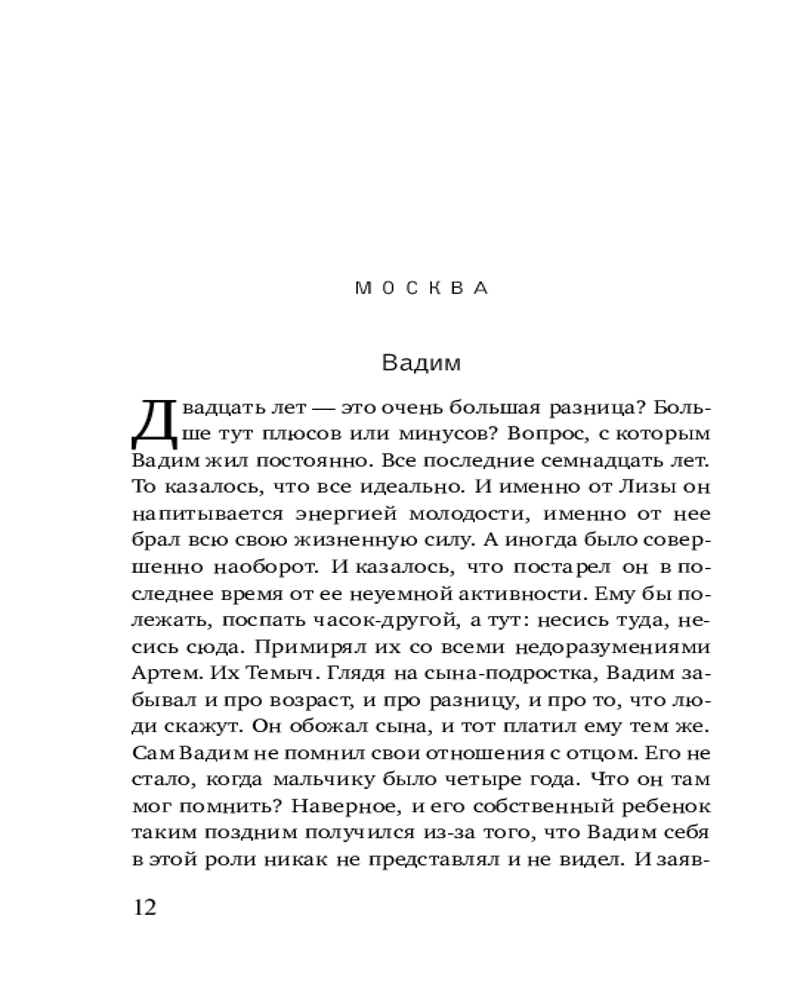 МОСКВА

Вадим

Двадцать лет — это очень большая разница? Больше тут плюсов или минусов? Вопрос, с которым Вадим жил постоянно. Все последние семнадцать лет. То казалось, что все идеально. И именно от Лизы он напитывается энергией молодости, именно от нее брал всю свою жизненную силу. А иногда было совершенно наоборот. И казалось, что постарел он в последнее время от ее неуемной активности. Ему бы полежать, поспать часок-другой, а тут: несись туда, несись сюда. Примирял их со всеми недоразумениями Артем. Их Темыч. Глядя на сына-подростка, Вадим забывал и про возраст, и про разницу, и про то, что люди скажут. Он обожал сына, и тот платил ему тем же. Сам Вадим не помнил свои отношения с отцом. Его не стало, когда мальчику было четыре года. Что он там мог помнить? Наверное, и его собственный ребенок таким поздним получился из-за того, что Вадим себя в этой роли никак не представлял и не видел. И заяв-

12